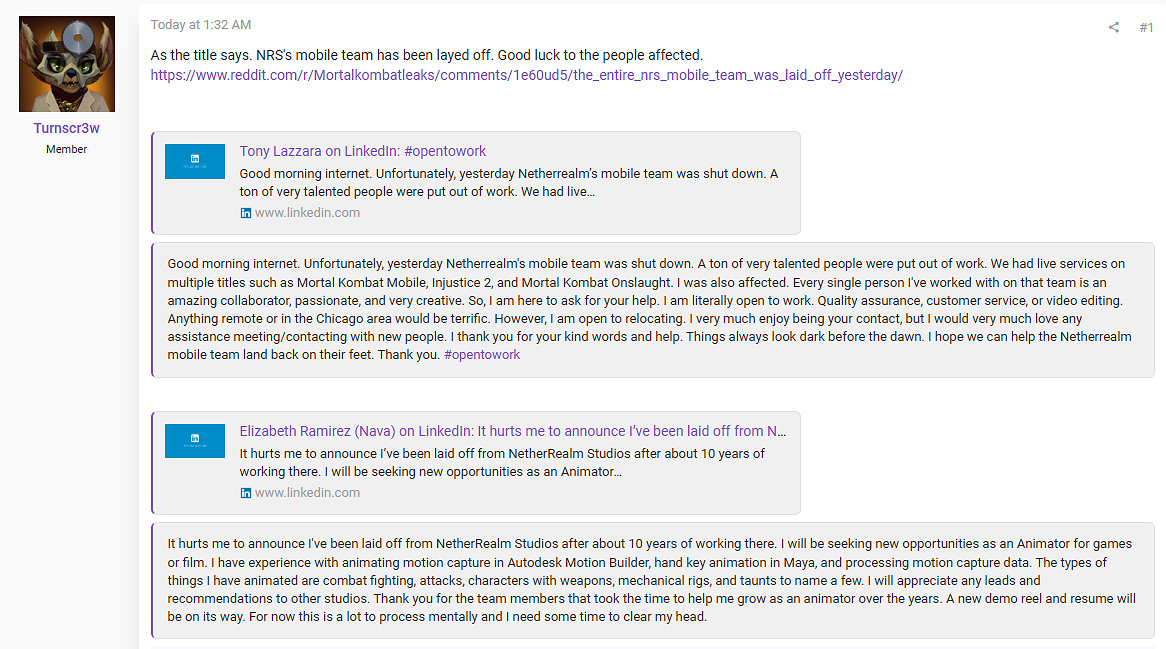 Turnscr3w
Member

Today at 1:32 AM

#1

As the title says. NRS's mobile team has been layed off. Good luck to the people affected.
https://www.reddit.com/r/Mortalkombatleaks/comments/1e60ud5/the_entire_nrs_mobile_team_was_laid_off_yesterday/

Tony Lazzara on LinkedIn: #opentowork
Good morning internet. Unfortunately, yesterday Netherrealm's mobile team was shut down. A ton of very talented people were put out of work. We had live...
www.linkedin.com

Good morning internet. Unfortunately, yesterday Netherrealm's mobile team was shut down. A ton of very talented people were put out of work. We had live services on multiple titles such as Mortal Kombat Mobile, Injustice 2, and Mortal Kombat Onslaught. I was also affected. Every single person I've worked with on that team is an amazing collaborator, passionate, and very creative. So, I am here to ask for your help. I am literally open to work. Quality assurance, customer service, or video editing. Anything remote or in the Chicago area would be terrific. However, I am open to relocating. I very much enjoy being your contact, but I would very much love any assistance meeting/contacting with new people. I thank you for your kind words and help. Things always look dark before the dawn. I hope we can help the Netherrealm mobile team land back on their feet. Thank you. #opentowork

Elizabeth Ramirez (Nava) on LinkedIn: It hurts me to announce I've been laid off from N...
It hurts me to announce I've been laid off from NetherRealm Studios after about 10 years of working there. I will be seeking new opportunities as an Animator...
www.linkedin.com

It hurts me to announce I've been laid off from NetherRealm Studios after about 10 years of working there. I will be seeking new opportunities as an Animator for games or film. I have experience with animating motion capture in Autodesk Motion Builder, hand key animation in Maya, and processing motion capture data. The types of things I have animated are combat fighting, attacks, characters with weapons, mechanical rigs, and taunts to name a few. I will appreciate any leads and recommendations to other studios. Thank you for the team members that took the time to help me grow as an animator over the years. A new demo reel and resume will be on its way. For now this is a lot to process mentally and I need some time to clear my head.